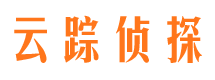 云踪侦探